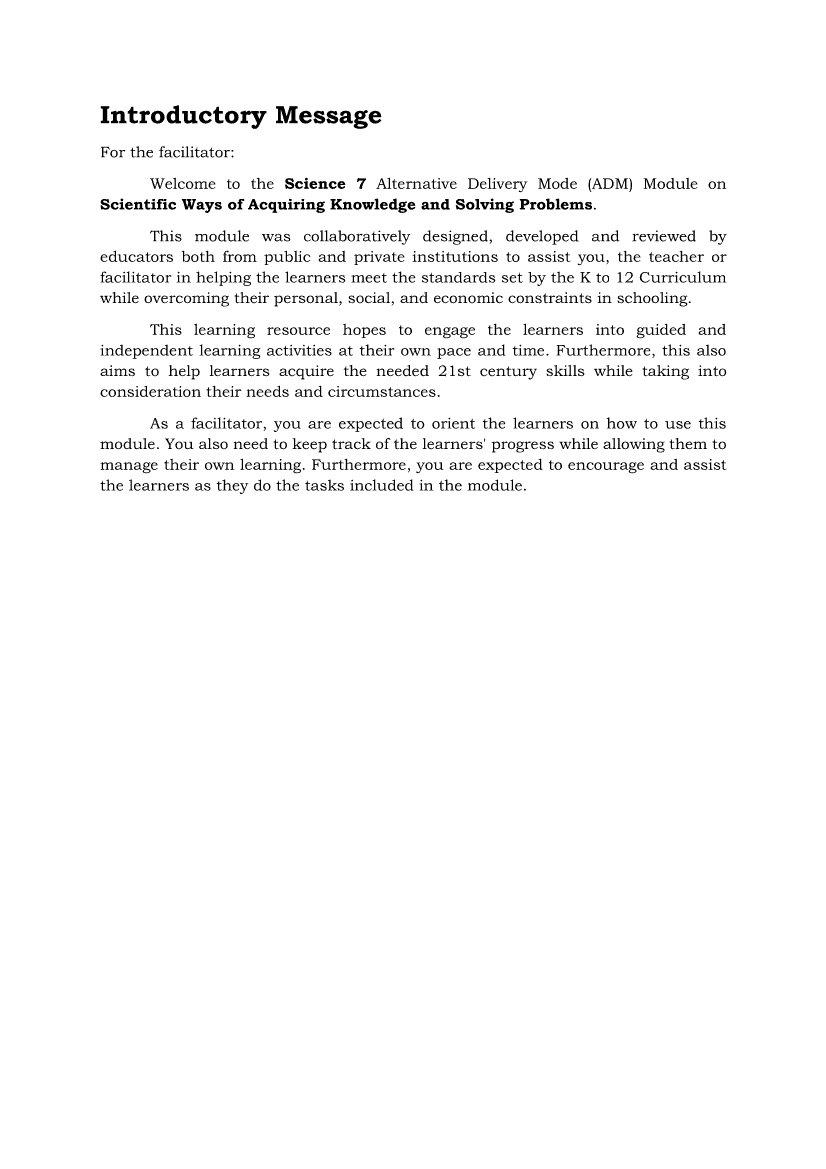 Introductory Message

For the facilitator:

Welcome to the Science 7 Alternative Delivery Mode (ADM) Module on Scientific Ways of Acquiring Knowledge and Solving Problems.

This module was collaboratively designed, developed and reviewed by educators both from public and private institutions to assist you, the teacher or facilitator in helping the learners meet the standards set by the K to 12 Curriculum while overcoming their personal, social, and economic constraints in schooling.

This learning resource hopes to engage the learners into guided and independent learning activities at their own pace and time. Furthermore, this also aims to help learners acquire the needed 21st century skills while taking into consideration their needs and circumstances.

As a facilitator, you are expected to orient the learners on how to use this module. You also need to keep track of the learners' progress while allowing them to manage their own learning. Furthermore, you are expected to encourage and assist the learners as they do the tasks included in the module.